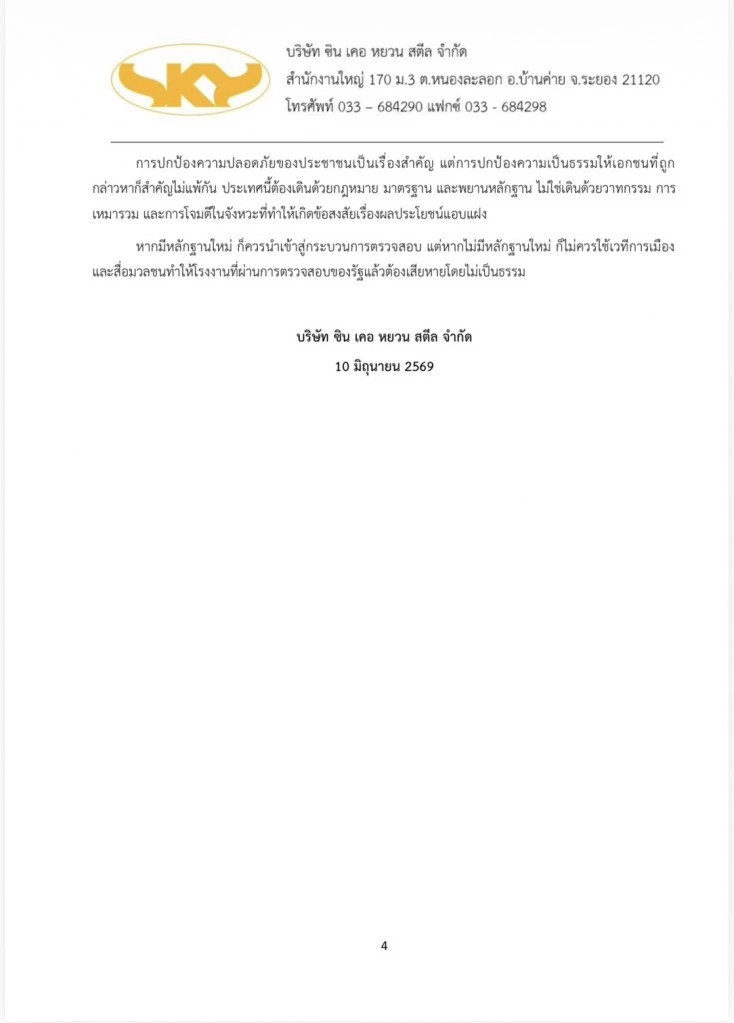 SKY

บริษัท ซิน เคอ หยวน สตีล จำกัด
สำนักงานใหญ่ 170 ม.3 ต.หนองละลอก อ.บ้านค่าย จ.ระยอง 21120
โทรศัพท์ 033 – 684290 แฟกซ์ 033 - 684298

การปกป้องความปลอดภัยของประชาชนเป็นเรื่องสำคัญ แต่การปกป้องความเป็นธรรมให้เอกชนที่ถูกกล่าวหาก็สำคัญไม่แพ้กัน ประเทศนี้ต้องเดินด้วยกฎหมาย มาตรฐาน และพยานหลักฐาน ไม่ใช่เดินด้วยวาทกรรม การเหมารวม และการโจมตีในจังหวะที่ทำให้เกิดข้อสงสัยเรื่องผลประโยชน์แอบแฝง

หากมีหลักฐานใหม่ ก็ควรนำเข้าสู่กระบวนการตรวจสอบ แต่หากไม่มีหลักฐานใหม่ ก็ไม่ควรใช้เวทีการเมืองและสื่อมวลชนทำให้โรงงานที่ผ่านการตรวจสอบของรัฐแล้วต้องเสียหายโดยไม่เป็นธรรม

บริษัท ซิน เคอ หยวน สตีล จำกัด
10 มิถุนายน 2569

4